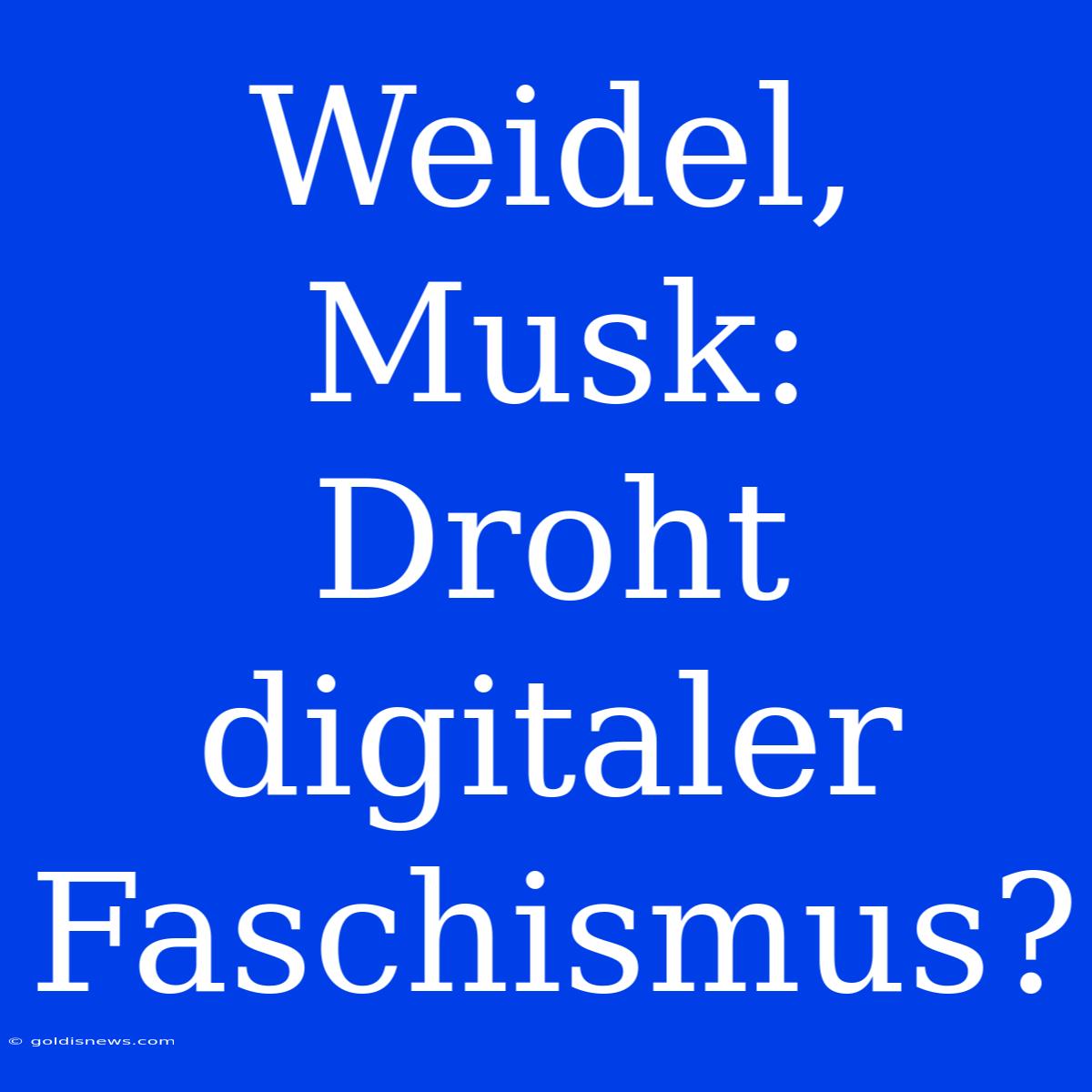 Weidel, Musk: Droht digitaler Faschismus?

© goldisnews.com